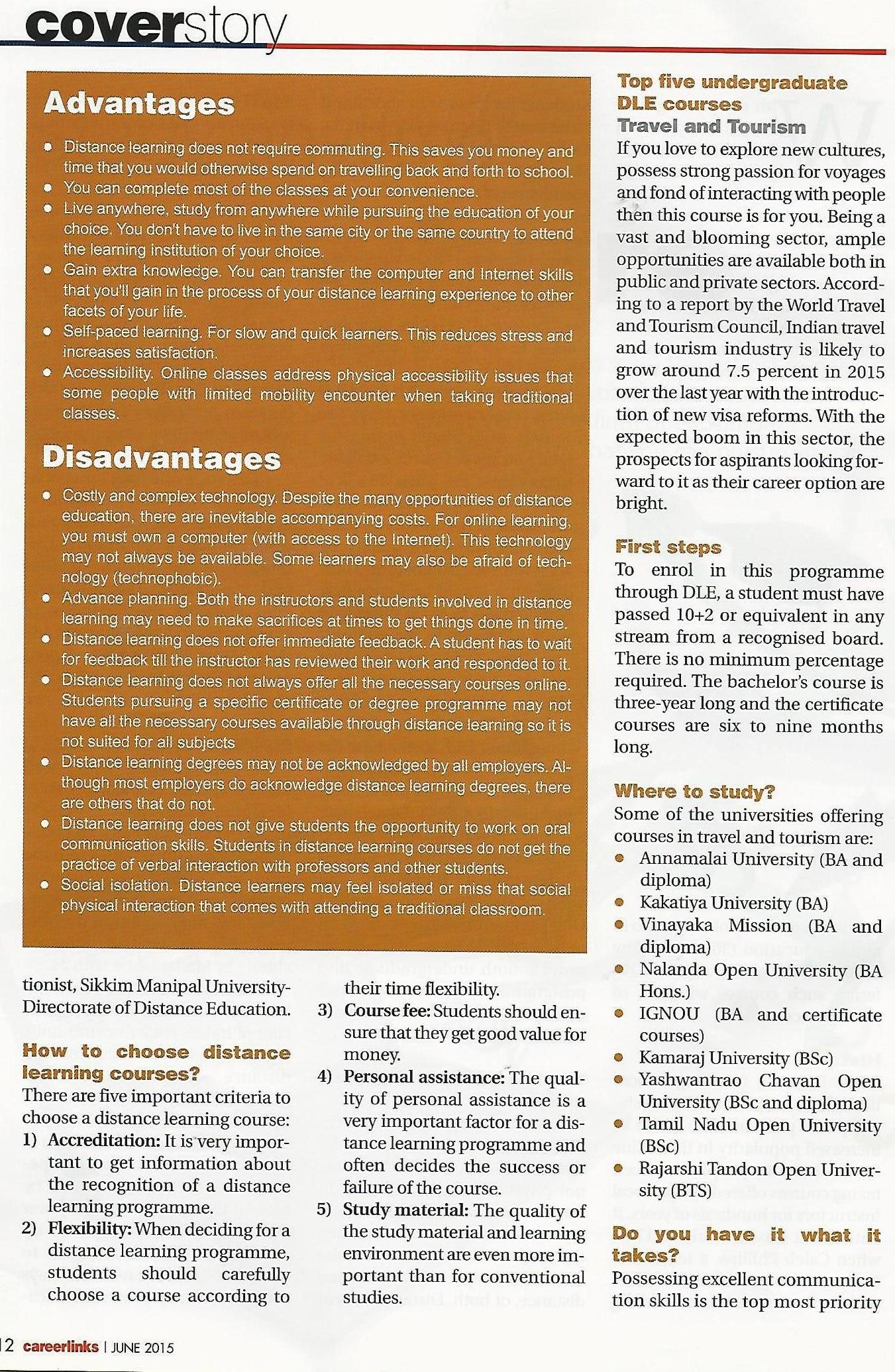 coverstory

Advantages

- Distance learning does not require commuting. This saves you money and time that you would otherwise spend on travelling back and forth to school.
- You can complete most of the classes at your convenience.
- Live anywhere, study from anywhere while pursuing the education of your choice. You don't have to live in the same city or the same country to attend the learning institution of your choice.
- Gain extra knowledge. You can transfer the computer and Internet skills that you'll gain in the process of your distance learning experience to other facets of your life.
- Self-paced learning. For slow and quick learners. This reduces stress and increases satisfaction.
- Accessibility. Online classes address physical accessibility issues that some people with limited mobility encounter when taking traditional classes.

Disadvantages

- Costly and complex technology. Despite the many opportunities of distance education, there are inevitable accompanying costs. For online learning, you must own a computer (with access to the Internet). This technology may not always be available. Some learners may also be afraid of technology (technophobic).
- Advance planning. Both the instructors and students involved in distance learning may need to make sacrifices at times to get things done in time.
- Distance learning does not offer immediate feedback. A student has to wait for feedback till the instructor has reviewed their work and responded to it.
- Distance learning does not always offer all the necessary courses online. Students pursuing a specific certificate or degree programme may not have all the necessary courses available through distance learning so it is not suited for all subjects
- Distance learning degrees may not be acknowledged by all employers. Although most employers do acknowledge distance learning degrees, there are others that do not.
- Distance learning does not give students the opportunity to work on oral communication skills. Students in distance learning courses do not get the practice of verbal interaction with professors and other students.
- Social isolation. Distance learners may feel isolated or miss that social physical interaction that comes with attending a traditional classroom.

tionist, Sikkim Manipal University-Directorate of Distance Education.

How to choose distance learning courses?
There are five important criteria to choose a distance learning course:
1) Accreditation: It is very important to get information about the recognition of a distance learning programme.
2) Flexibility: When deciding for a distance learning programme, students should carefully choose a course according to their time flexibility.
3) Course fee: Students should ensure that they get good value for money.
4) Personal assistance: The quality of personal assistance is a very important factor for a distance learning programme and often decides the success or failure of the course.
5) Study material: The quality of the study material and learning environment are even more important than for conventional studies.

Top five undergraduate DLE courses
Travel and Tourism
If you love to explore new cultures, possess strong passion for voyages and fond of interacting with people then this course is for you. Being a vast and blooming sector, ample opportunities are available both in public and private sectors. According to a report by the World Travel and Tourism Council, Indian travel and tourism industry is likely to grow around 7.5 percent in 2015 over the last year with the introduction of new visa reforms. With the expected boom in this sector, the prospects for aspirants looking forward to it as their career option are bright.

First steps
To enrol in this programme through DLE, a student must have passed 10+2 or equivalent in any stream from a recognised board. There is no minimum percentage required. The bachelor's course is three-year long and the certificate courses are six to nine months long.

Where to study?
Some of the universities offering courses in travel and tourism are:
- Annamalai University (BA and diploma)
- Kakatiya University (BA)
- Vinayaka Mission (BA and diploma)
- Nalanda Open University (BA Hons.)
- IGNOU (BA and certificate courses)
- Kamaraj University (BSc)
- Yashwantrao Chavan Open University (BSc and diploma)
- Tamil Nadu Open University (BSc)
- Rajarshi Tandon Open University (BTS)

Do you have it what it takes?
Possessing excellent communication skills is the top most priority

12 careerlinks | JUNE 2015